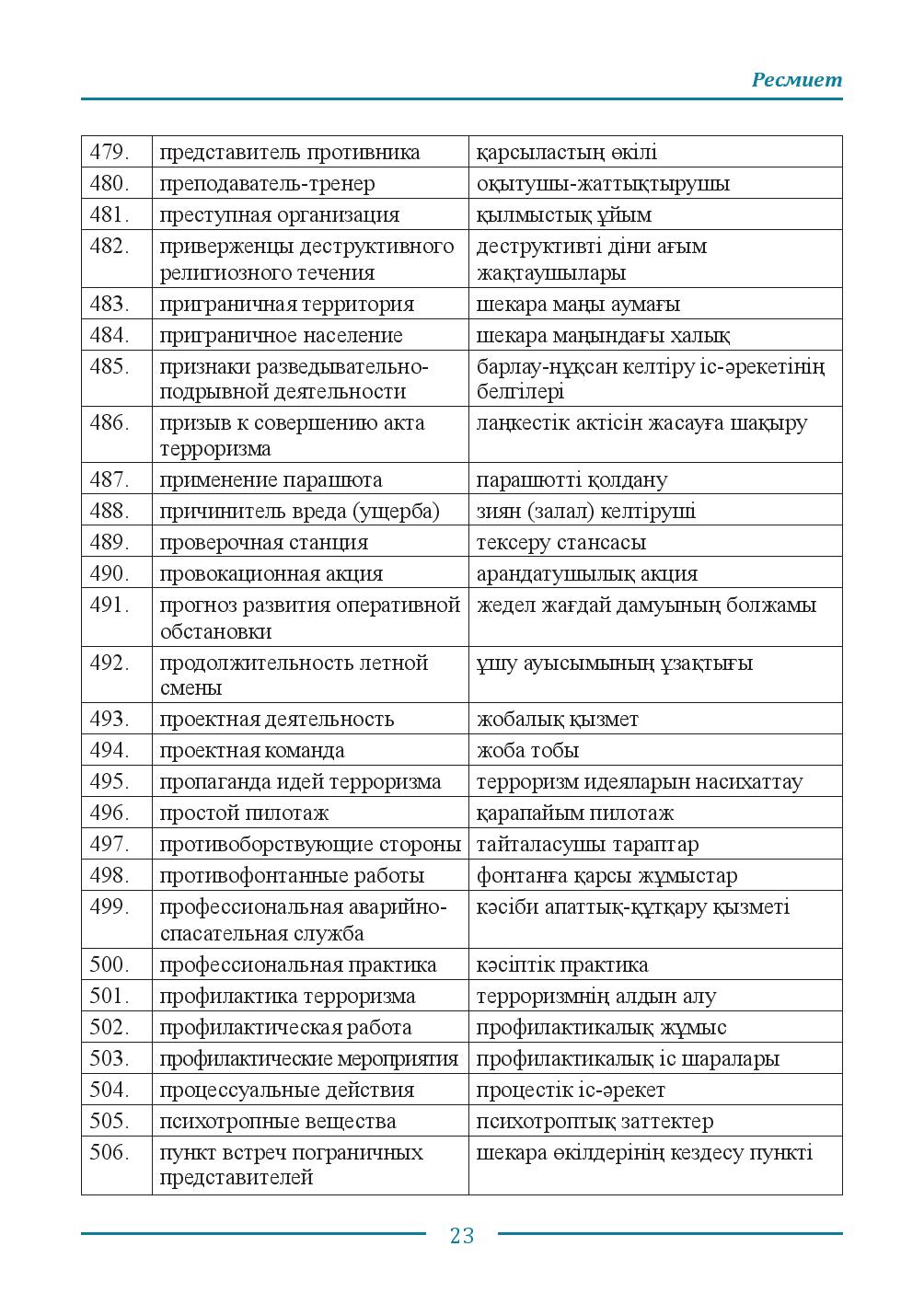 Ресмиет

| 479. | представитель противника | қарсыластың өкілі |
|---|---|---|
| 480. | преподаватель-тренер | оқытушы-жаттықтырушы |
| 481. | преступная организация | қылмыстық ұйым |
| 482. | приверженцы деструктивного религиозного течения | деструктивті діни ағым жақтаушылары |
| 483. | приграничная территория | шекара маңы аумағы |
| 484. | приграничное население | шекара маңындағы халық |
| 485. | признаки разведывательно-подрывной деятельности | барлау-нұқсан келтіру іс-әрекетінің белгілері |
| 486. | призыв к совершению акта терроризма | лаңкестік актісін жасауға шақыру |
| 487. | применение парашюта | парашютті қолдану |
| 488. | причинитель вреда (ущерба) | зиян (залал) келтіруші |
| 489. | проверочная станция | тексеру стансасы |
| 490. | провокационная акция | арандатушылық акция |
| 491. | прогноз развития оперативной обстановки | жедел жағдай дамуының болжамы |
| 492. | продолжительность летной смены | ұшу ауысымының ұзақтығы |
| 493. | проектная деятельность | жобалық қызмет |
| 494. | проектная команда | жоба тобы |
| 495. | пропаганда идей терроризма | терроризм идеяларын насихаттау |
| 496. | простой пилотаж | қарапайым пилотаж |
| 497. | противоборствующие стороны | тайталасушы тараптар |
| 498. | противофонтанные работы | фонтанға қарсы жұмыстар |
| 499. | профессиональная аварийно-спасательная служба | кәсіби апаттық-құтқару қызметі |
| 500. | профессиональная практика | кәсіптік практика |
| 501. | профилактика терроризма | терроризмнің алдын алу |
| 502. | профилактическая работа | профилактикалық жұмыс |
| 503. | профилактические мероприятия | профилактикалық іс шаралары |
| 504. | процессуальные действия | процестік іс-әрекет |
| 505. | психотропные вещества | психотроптық заттектер |
| 506. | пункт встреч пограничных представителей | шекара өкілдерінің кездесу пункті |

23